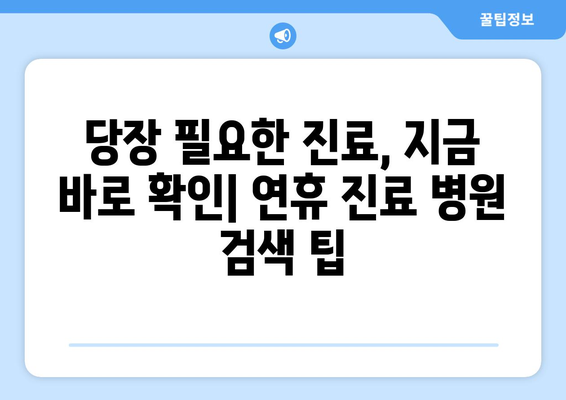 꿀팁정보

당장 필요한 진료, 지금 바로 확인| 연휴 진료 병원 검색 팁